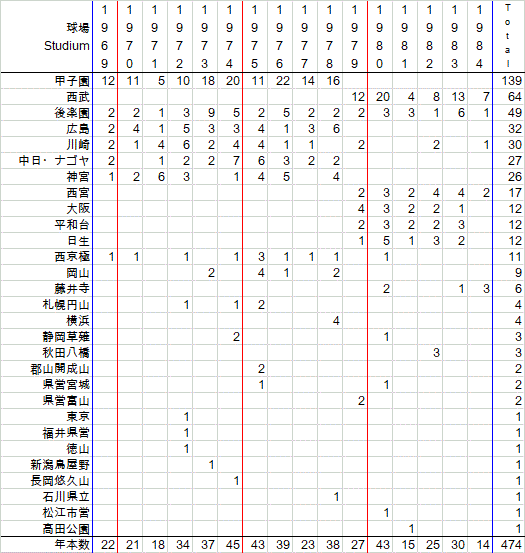 | 球場 Studium | 1969 | 1970 | 1971 | 1972 | 1973 | 1974 | 1975 | 1976 | 1977 | 1978 | 1979 | 1980 | 1981 | 1982 | 1983 | 1984 | Total |
|---|---|---|---|---|---|---|---|---|---|---|---|---|---|---|---|---|---|
| 甲子園 | 12 | 11 | 5 | 10 | 18 | 20 | 11 | 22 | 14 | 16 | | | | | | | 139 |
| 西武 | | | | | | | | | | | 12 | 20 | 4 | 8 | 13 | 7 | 64 |
| 後楽園 | 2 | 2 | 1 | 3 | 9 | 5 | 2 | 5 | 2 | 2 | 2 | 3 | 3 | 1 | 6 | 1 | 49 |
| 広島 | 2 | 4 | 1 | 5 | 3 | 3 | 4 | 1 | 3 | 6 | | | | | | | 32 |
| 川崎 | 2 | 1 | 4 | 6 | 2 | 4 | 4 | 1 | 1 | | 2 | | | 2 | | 1 | 30 |
| 中日・ナゴヤ | 2 | | 1 | 2 | 2 | 7 | 6 | 3 | 2 | 2 | | | | | | | 27 |
| 神宮 | 1 | 2 | 6 | 3 | | 1 | 4 | 5 | | 4 | | | | | | | 26 |
| 西宮 | | | | | | | | | | | 2 | 3 | 2 | 4 | 4 | 2 | 17 |
| 大阪 | | | | | | | | | | | 4 | 3 | 2 | 2 | 1 | | 12 |
| 平和台 | | | | | | | | | | | 2 | 3 | 2 | 2 | 3 | | 12 |
| 日生 | | | | | | | | | | | 1 | 5 | 1 | 3 | 2 | | 12 |
| 西京極 | 1 | 1 | | 1 | | 1 | 3 | 1 | 1 | 1 | | 1 | | | | | 11 |
| 岡山 | | | | | 2 | | 4 | 1 | | 2 | | | | | | | 9 |
| 藤井寺 | | | | | | | | | | | | 2 | | | 1 | 3 | 6 |
| 札幌円山 | | | | 1 | | 1 | 2 | | | | | | | | | | 4 |
| 横浜 | | | | | | | | | | 4 | | | | | | | 4 |
| 静岡草薙 | | | | | | 2 | | | | | | 1 | | | | | 3 |
| 秋田八橋 | | | | | | | | | | | | | | 3 | | | 3 |
| 郡山開成山 | | | | | | | 2 | | | | | | | | | | 2 |
| 県営宮城 | | | | | | | 1 | | | | | 1 | | | | | 2 |
| 県営富山 | | | | | | | | | | | 2 | | | | | | 2 |
| 東京 | | | | 1 | | | | | | | | | | | | | 1 |
| 福井県営 | | | | 1 | | | | | | | | | | | | | 1 |
| 徳山 | | | | 1 | | | | | | | | | | | | | 1 |
| 新潟鳥屋野 | | | | | 1 | | | | | | | | | | | | 1 |
| 長岡悠久山 | | | | | | 1 | | | | | | | | | | | 1 |
| 石川県立 | | | | | | | | | | 1 | | | | | | | 1 |
| 松江市営 | | | | | | | | | | | | 1 | | | | | 1 |
| 高田公園 | | | | | | | | | | | | | 1 | | | | 1 |
| 年本数 | 22 | 21 | 18 | 34 | 37 | 45 | 43 | 39 | 23 | 38 | 27 | 43 | 15 | 25 | 30 | 14 | 474 |